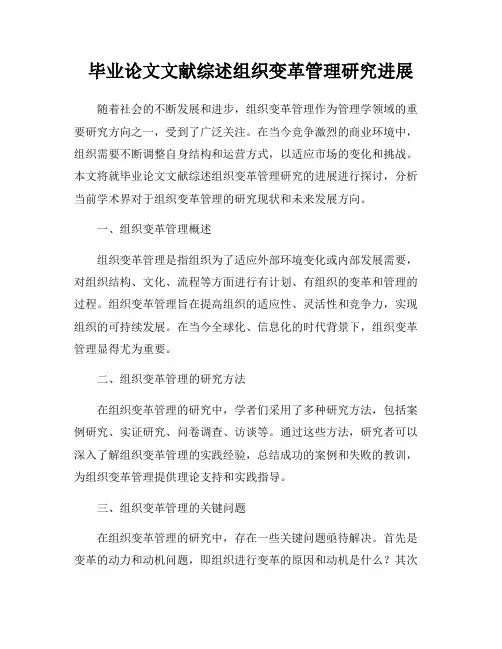 毕业论文文献综述组织变革管理研究进展

随着社会的不断发展和进步，组织变革管理作为管理学领域的重要研究方向之一，受到了广泛关注。在当今竞争激烈的商业环境中，组织需要不断调整自身结构和运营方式，以适应市场的变化和挑战。本文将就毕业论文文献综述组织变革管理研究的进展进行探讨，分析当前学术界对于组织变革管理的研究现状和未来发展方向。

一、组织变革管理概述

组织变革管理是指组织为了适应外部环境变化或内部发展需要，对组织结构、文化、流程等方面进行有计划、有组织的变革和管理的过程。组织变革管理旨在提高组织的适应性、灵活性和竞争力，实现组织的可持续发展。在当今全球化、信息化的时代背景下，组织变革管理显得尤为重要。

二、组织变革管理的研究方法

在组织变革管理的研究中，学者们采用了多种研究方法，包括案例研究、实证研究、问卷调查、访谈等。通过这些方法，研究者可以深入了解组织变革管理的实践经验，总结成功的案例和失败的教训，为组织变革管理提供理论支持和实践指导。

三、组织变革管理的关键问题

在组织变革管理的研究中，存在一些关键问题亟待解决。首先是变革的动力和动机问题，即组织进行变革的原因和动机是什么？其次